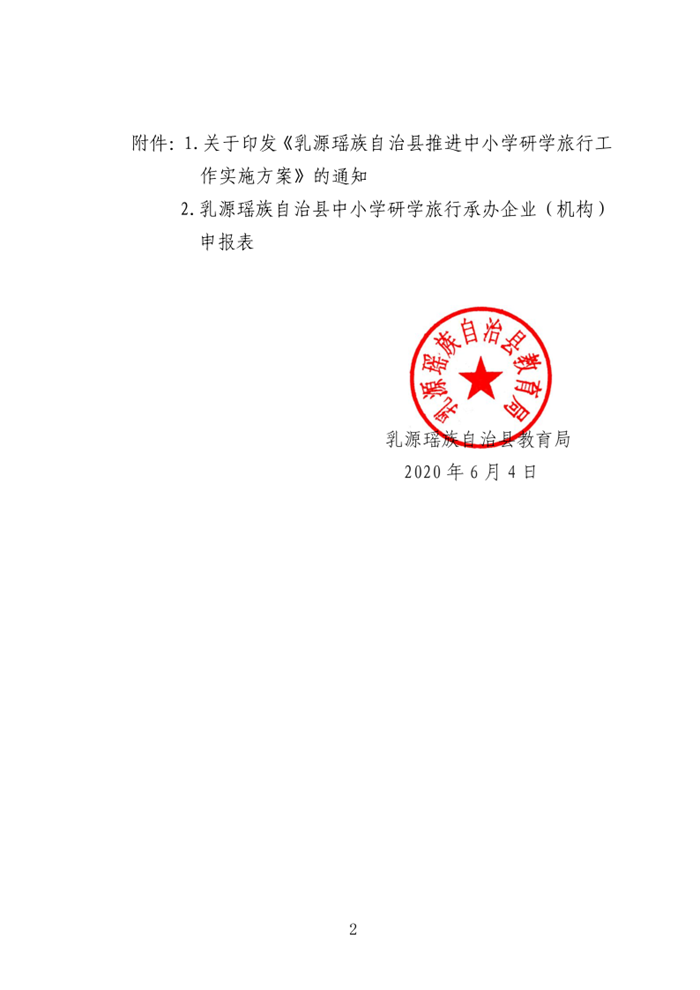 附件：1.关于印发《乳源瑶族自治县推进中小学研学旅行工作实施方案》的通知

2.乳源瑶族自治县中小学研学旅行承办企业（机构）申报表

乳源瑶族自治县教育局

乳源瑶族自治县教育局
2020年6月4日

2